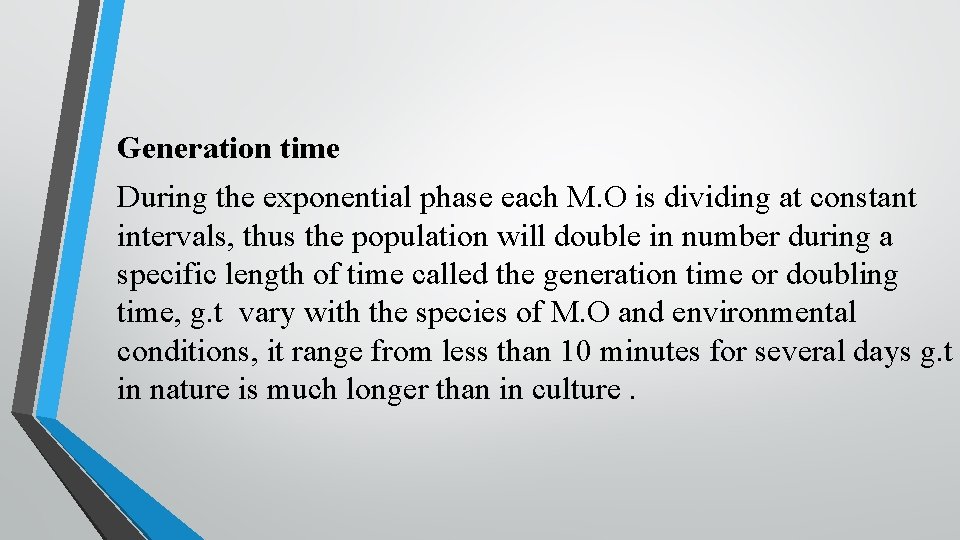 Generation time

During the exponential phase each M.O is dividing at constant intervals, thus the population will double in number during a specific length of time called the generation time or doubling time, g.t vary with the species of M.O and environmental conditions, it range from less than 10 minutes for several days g.t in nature is much longer than in culture .